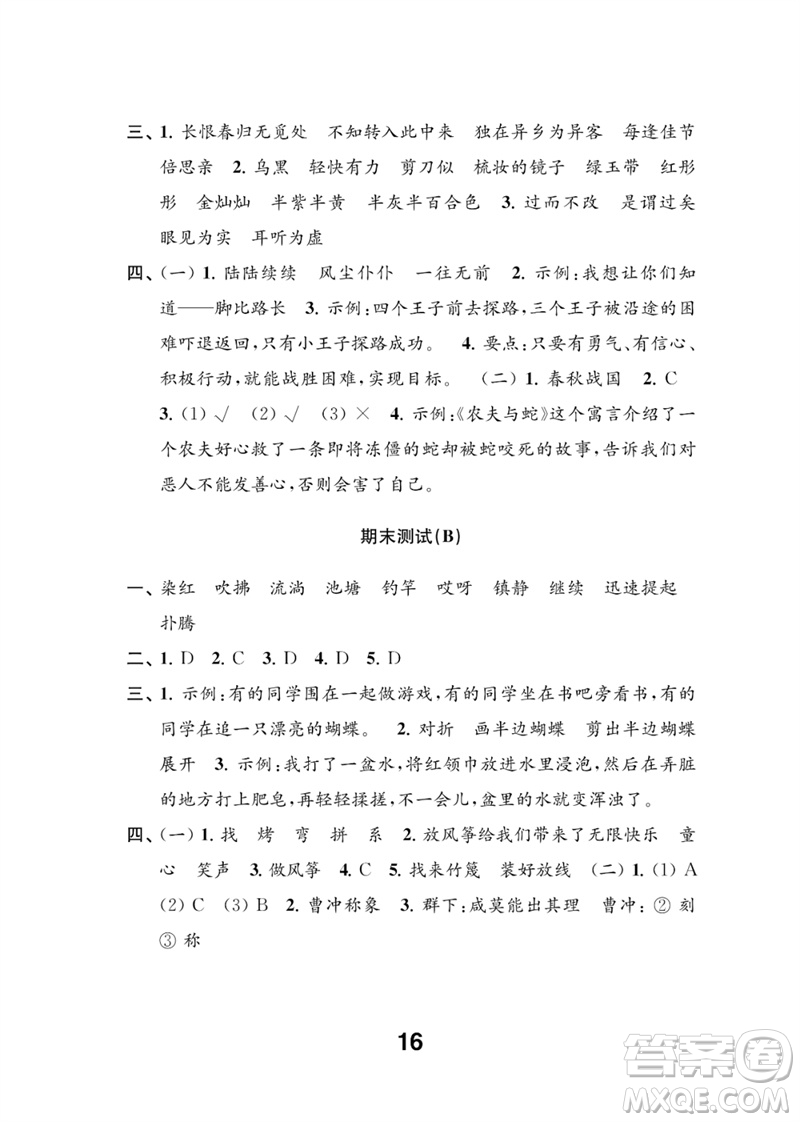 三、1. 长恨春归无觅处　不知转入此中来　独在异乡为异客　每逢佳节倍思亲　2. 乌黑　轻快有力　剪刀似　梳妆的镜子　绿玉带　红彤彤　金灿灿　半紫半黄　半灰半百合色　3. 过而不改　是谓过矣　眼见为实　耳听为虚

四、(一) 1. 陆陆续续　风尘仆仆　一往无前　2. 示例：我想让你们知道——脚比路长　3. 示例：四个王子前去探路，三个王子被沿途的困难吓退返回，只有小王子探路成功。　4. 要点：只要有勇气、有信心、积极行动，就能战胜困难，实现目标。　(二) 1. 春秋战国　2. C　3. (1) √　(2) √　(3) ×　4. 示例：《农夫与蛇》这个寓言介绍了一个农夫好心救了一条即将冻僵的蛇却被蛇咬死的故事，告诉我们对恶人不能发善心，否则会害了自己。

期末测试(B)

一、染红　吹拂　流淌　池塘　钓竿　哎呀　镇静　继续　迅速提起　扑腾

二、1. D　2. C　3. D　4. D　5. D

三、1. 示例：有的同学围在一起做游戏，有的同学坐在书吧旁看书，有的同学在追一只漂亮的蝴蝶。　2. 对折　画半边蝴蝶　剪出半边蝴蝶　展开　3. 示例：我打了一盆水，将红领巾放进水里浸泡，然后在弄脏的地方打上肥皂，再轻轻揉搓，不一会儿，盆里的水就变浑浊了。

四、(一) 1. 找　烤　弯　拼　系　2. 放风筝给我们带来了无限快乐　童心　笑声　3. 做风筝　4. C　5. 找来竹篾　装好放线　(二) 1. (1) A　(2) C　(3) B　2. 曹冲称象　3. 群下：咸莫能出其理　曹冲：② 刻　③ 称

16

答案圈
MXQE.COM